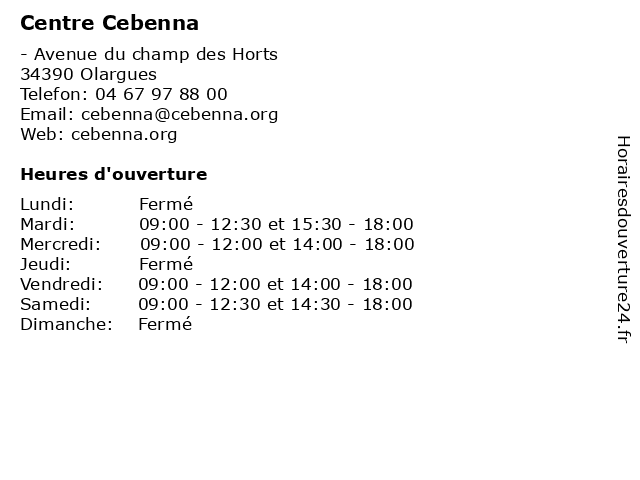 Centre Cebenna

- Avenue du champ des Horts
34390 Olargues
Telefon: 04 67 97 88 00
Email: cebenna@cebenna.org
Web: cebenna.org

Heures d'ouverture

| | |
|---|---|
| Lundi: | Fermé |
| Mardi: | 09:00 - 12:30 et 15:30 - 18:00 |
| Mercredi: | 09:00 - 12:00 et 14:00 - 18:00 |
| Jeudi: | Fermé |
| Vendredi: | 09:00 - 12:00 et 14:00 - 18:00 |
| Samedi: | 09:00 - 12:30 et 14:30 - 18:00 |
| Dimanche: | Fermé |

Horairesdouverture24.fr